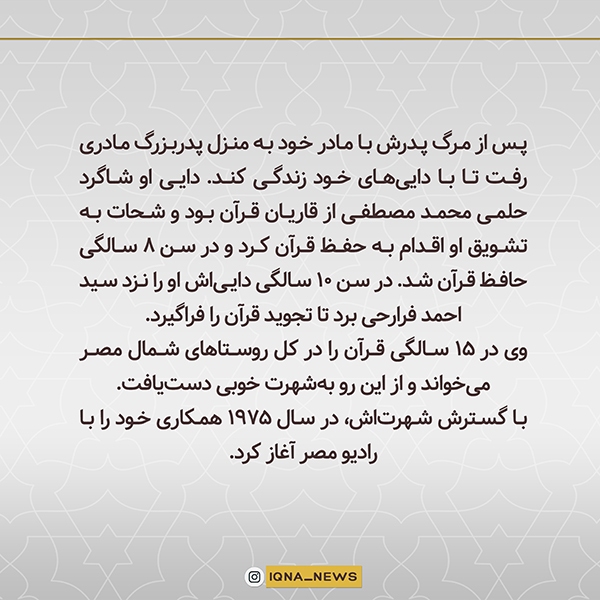 پس از مرگ پدرش با مادر خود به منزل پدربزرگ مادری رفت تا با دایی‌های خود زندگی کند. دایی او شاگرد حلمی محمد مصطفی از قاریان قرآن بود و شحات به تشویق او اقدام به حفظ قرآن کرد و در سن ۸ سالگی حافظ قرآن شد. در سن ۱۰ سالگی دایی‌اش او را نزد سید احمد فرارحی برد تا تجوید قرآن را فراگیرد.
وی در ۱۵ سالگی قرآن را در کل روستاهای شمال مصر می‌خواند و از این رو به‌شهرت خوبی دست‌یافت.
با گسترش شهرت‌اش، در سال ۱۹۷۵ همکاری خود را با رادیو مصر آغاز کرد.

IQNA_NEWS